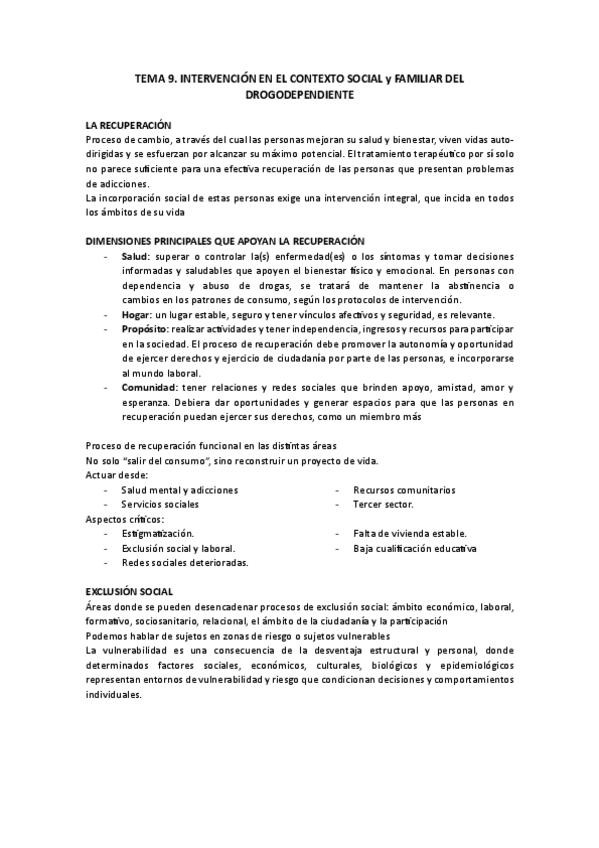 TEMA 9. INTERVENCIÓN EN EL CONTEXTO SOCIAL y FAMILIAR DEL DROGODEPENDIENTE

LA RECUPERACIÓN
Proceso de cambio, a través del cual las personas mejoran su salud y bienestar, viven vidas auto-dirigidas y se esfuerzan por alcanzar su máximo potencial. El tratamiento terapéutico por sí solo no parece suficiente para una efectiva recuperación de las personas que presentan problemas de adicciones.
La incorporación social de estas personas exige una intervención integral, que incida en todos los ámbitos de su vida

DIMENSIONES PRINCIPALES QUE APOYAN LA RECUPERACIÓN
- Salud: superar o controlar la(s) enfermedad(es) o los síntomas y tomar decisiones informadas y saludables que apoyen el bienestar físico y emocional. En personas con dependencia y abuso de drogas, se tratará de mantener la abstinencia o cambios en los patrones de consumo, según los protocolos de intervención.
- Hogar: un lugar estable, seguro y tener vínculos afectivos y seguridad, es relevante.
- Propósito: realizar actividades y tener independencia, ingresos y recursos para participar en la sociedad. El proceso de recuperación debe promover la autonomía y oportunidad de ejercer derechos y ejercicio de ciudadanía por parte de las personas, e incorporarse al mundo laboral.
- Comunidad: tener relaciones y redes sociales que brinden apoyo, amistad, amor y esperanza. Debiera dar oportunidades y generar espacios para que las personas en recuperación puedan ejercer sus derechos, como un miembro más

Proceso de recuperación funcional en las distintas áreas
No solo "salir del consumo", sino reconstruir un proyecto de vida.
Actuar desde:
- Salud mental y adicciones
- Servicios sociales
- Recursos comunitarios
- Tercer sector.
Aspectos críticos:
- Estigmatización.
- Exclusión social y laboral.
- Redes sociales deterioradas.
- Falta de vivienda estable.
- Baja cualificación educativa

EXCLUSIÓN SOCIAL
Áreas donde se pueden desencadenar procesos de exclusión social: ámbito económico, laboral, formativo, sociosanitario, relacional, el ámbito de la ciudadanía y la participación
Podemos hablar de sujetos en zonas de riesgo o sujetos vulnerables
La vulnerabilidad es una consecuencia de la desventaja estructural y personal, donde determinados factores sociales, económicos, culturales, biológicos y epidemiológicos representan entornos de vulnerabilidad y riesgo que condicionan decisiones y comportamientos individuales.